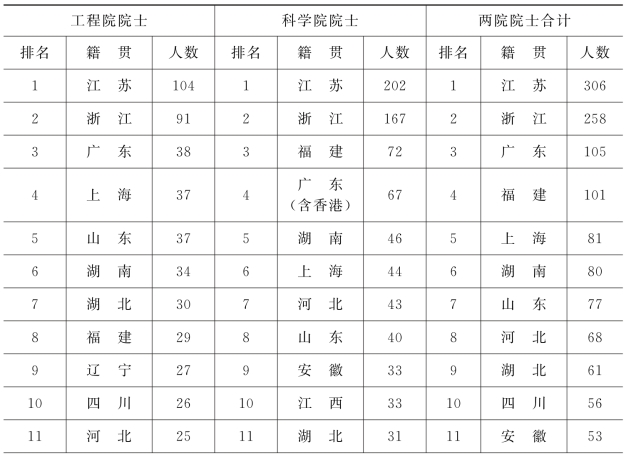 | 工程院院士 | | | 科学院院士 | | | 两院院士合计 | | |
|---|---|---|---|---|---|---|---|---|
| 排名 | 籍　贯 | 人数 | 排名 | 籍　贯 | 人数 | 排名 | 籍　贯 | 人数 |
| 1 | 江　苏 | 104 | 1 | 江　苏 | 202 | 1 | 江　苏 | 306 |
| 2 | 浙　江 | 91 | 2 | 浙　江 | 167 | 2 | 浙　江 | 258 |
| 3 | 广　东 | 38 | 3 | 福　建 | 72 | 3 | 广　东 | 105 |
| 4 | 上　海 | 37 | 4 | 广　东（含香港） | 67 | 4 | 福　建 | 101 |
| 5 | 山　东 | 37 | 5 | 湖　南 | 46 | 5 | 上　海 | 81 |
| 6 | 湖　南 | 34 | 6 | 上　海 | 44 | 6 | 湖　南 | 80 |
| 7 | 湖　北 | 30 | 7 | 河　北 | 43 | 7 | 山　东 | 77 |
| 8 | 福　建 | 29 | 8 | 山　东 | 40 | 8 | 河　北 | 68 |
| 9 | 辽　宁 | 27 | 9 | 安　徽 | 33 | 9 | 湖　北 | 61 |
| 10 | 四　川 | 26 | 10 | 江　西 | 33 | 10 | 四　川 | 56 |
| 11 | 河　北 | 25 | 11 | 湖　北 | 31 | 11 | 安　徽 | 53 |